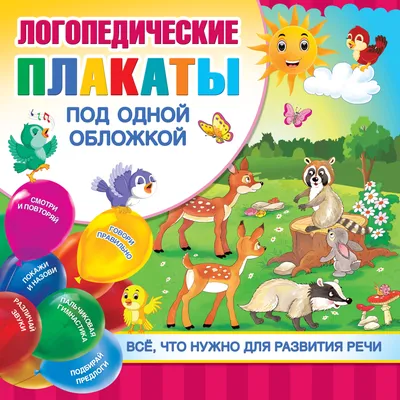 ЛОГОПЕДИЧЕСКИЕ
ПЛАКАТЫ
ПОД ОДНОЙ ОБЛОЖКОЙ

СМОТРИ И ПОВТОРЯЙ

ГОВОРИ ПРАВИЛЬНО

ПОКАЖИ И НАЗОВИ

РАЗЛИЧАЙ ЗВУКИ

ПАЛЬЧИКОВАЯ ГИМНАСТИКА

ПОДБИРАЙ ПРЕДЛОГИ

ВСЁ, ЧТО НУЖНО ДЛЯ РАЗВИТИЯ РЕЧИ